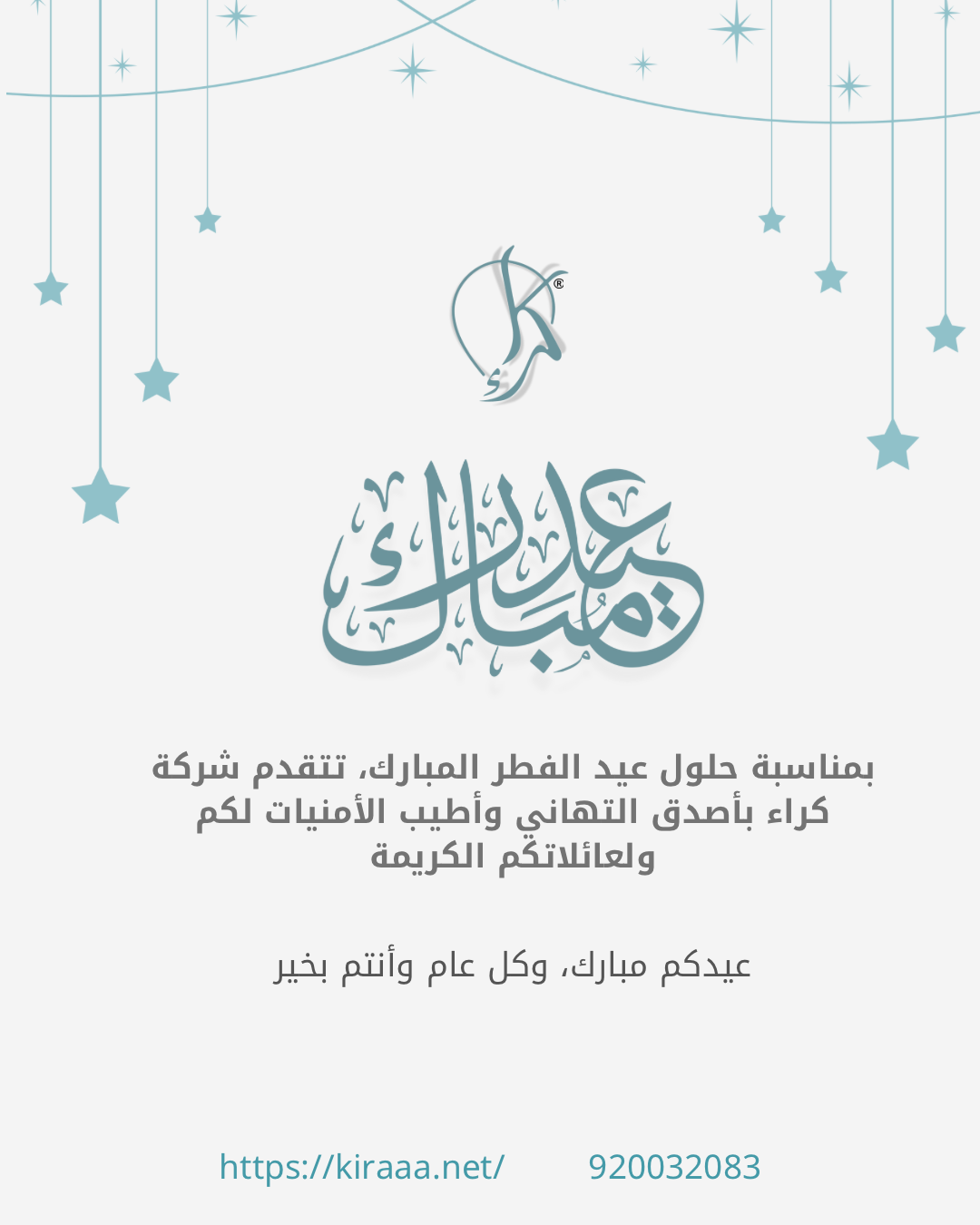 كراء

®

عيد مبارك

بمناسبة حلول عيد الفطر المبارك، تتقدم شركة كراء بأصدق التهاني وأطيب الأمنيات لكم ولعائلاتكم الكريمة

عيدكم مبارك، وكل عام وأنتم بخير

https://kiraaa.net/ 920032083